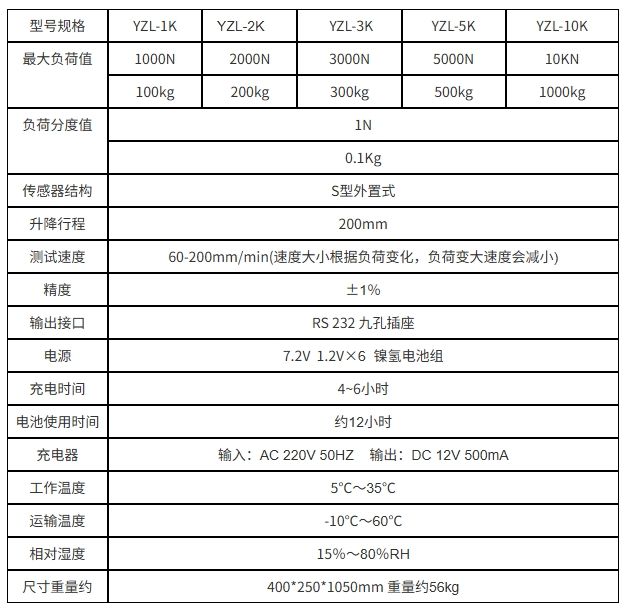 | 型号规格 | YZL-1K | YZL-2K | YZL-3K | YZL-5K | YZL-10K |
|---|---|---|---|---|---|
| 最大负荷值 | 1000N | 2000N | 3000N | 5000N | 10KN |
| | 100kg | 200kg | 300kg | 500kg | 1000kg |
| 负荷分度值 | 1N | | | | |
| | 0.1Kg | | | | |
| 传感器结构 | S型外置式 | | | | |
| 升降行程 | 200mm | | | | |
| 测试速度 | 60-200mm/min(速度大小根据负荷变化，负荷变大速度会减小) | | | | |
| 精度 | ±1% | | | | |
| 输出接口 | RS 232 九孔插座 | | | | |
| 电源 | 7.2V 1.2V×6 镍氢电池组 | | | | |
| 充电时间 | 4~6小时 | | | | |
| 电池使用时间 | 约12小时 | | | | |
| 充电器 | 输入：AC 220V 50HZ 输出：DC 12V 500mA | | | | |
| 工作温度 | 5°C～35°C | | | | |
| 运输温度 | -10°C～60°C | | | | |
| 相对湿度 | 15%～80%RH | | | | |
| 尺寸重量约 | 400*250*1050mm 重量约56kg | | | | |